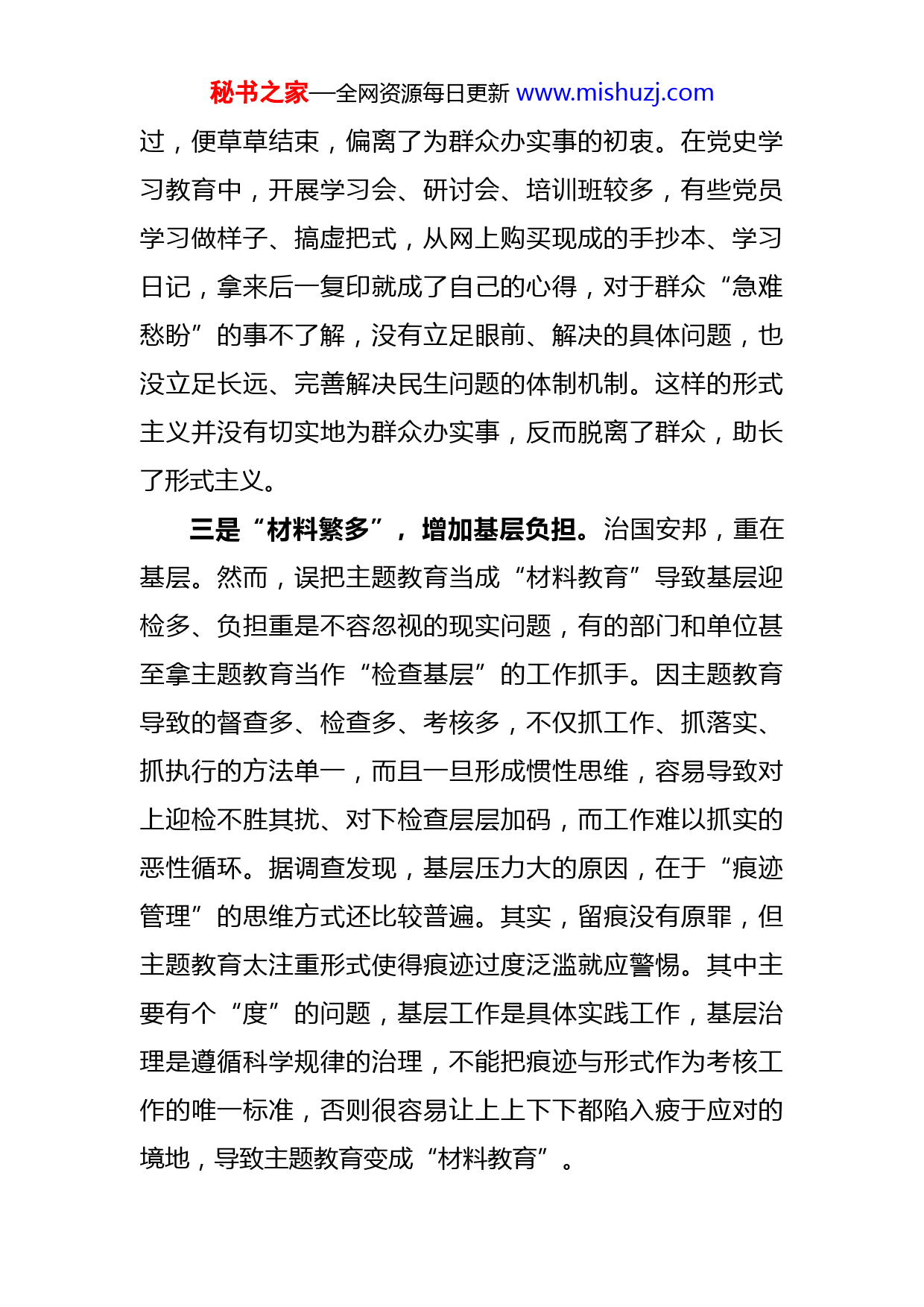 秘书之家—全网资源每日更新 www.mishuzj.com

过，便草草结束，偏离了为群众办实事的初衷。在党史学习教育中，开展学习会、研讨会、培训班较多，有些党员学习做样子、搞虚把式，从网上购买现成的手抄本、学习日记，拿来后一复印就成了自己的心得，对于群众“急难愁盼”的事不了解，没有立足眼前、解决的具体问题，也没立足长远、完善解决民生问题的体制机制。这样的形式主义并没有切实地为群众办实事，反而脱离了群众，助长了形式主义。

三是“材料繁多”，增加基层负担。治国安邦，重在基层。然而，误把主题教育当成“材料教育”导致基层迎检多、负担重是不容忽视的现实问题，有的部门和单位甚至拿主题教育当作“检查基层”的工作抓手。因主题教育导致的督查多、检查多、考核多，不仅抓工作、抓落实、抓执行的方法单一，而且一旦形成惯性思维，容易导致对上迎检不胜其扰、对下检查层层加码，而工作难以抓实的恶性循环。据调查发现，基层压力大的原因，在于“痕迹管理”的思维方式还比较普遍。其实，留痕没有原罪，但主题教育太注重形式使得痕迹过度泛滥就应警惕。其中主要有个“度”的问题，基层工作是具体实践工作，基层治理是遵循科学规律的治理，不能把痕迹与形式作为考核工作的唯一标准，否则很容易让上上下下都陷入疲于应对的境地，导致主题教育变成“材料教育”。